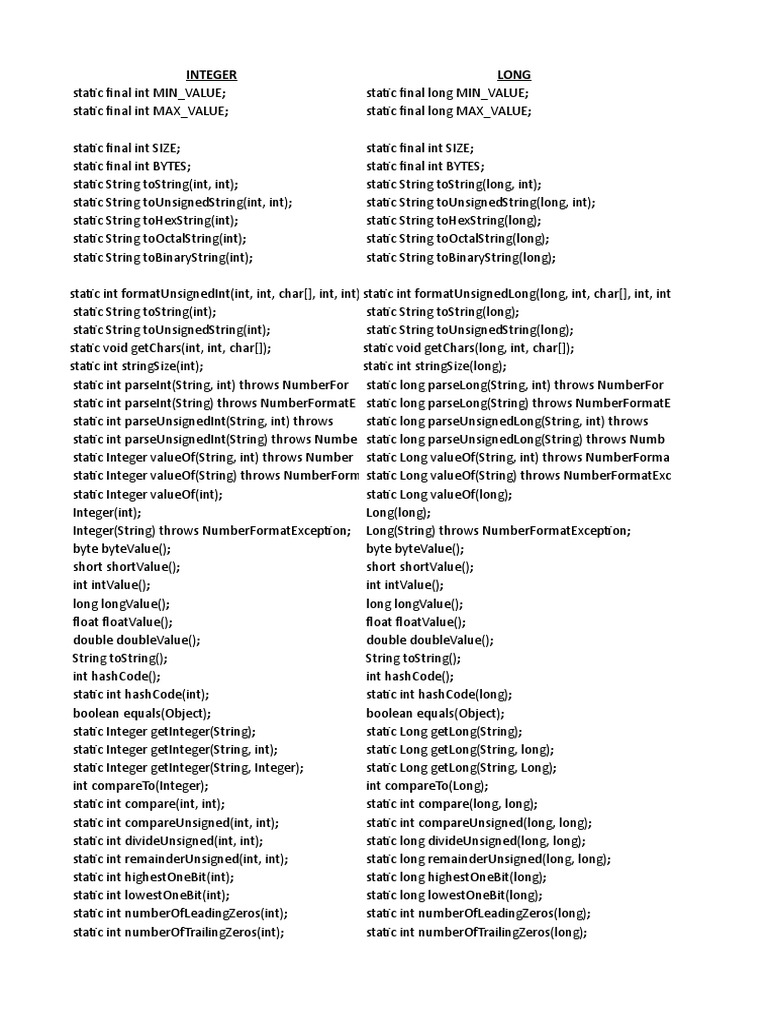 INTEGER

static final int MIN_VALUE;
static final int MAX_VALUE;

static final int SIZE;
static final int BYTES;
static String toString(int, int);
static String toUnsignedString(int, int);
static String toHexString(int);
static String toOctalString(int);
static String toBinaryString(int);

static int formatUnsignedInt(int, int, char[], int, int)
static String toString(int);
static String toUnsignedString(int);
static void getChars(int, int, char[]);
static int stringSize(int);
static int parseInt(String, int) throws NumberFor
static int parseInt(String) throws NumberFormatE
static int parseUnsignedInt(String, int) throws
static int parseUnsignedInt(String) throws Numbe
static Integer valueOf(String, int) throws Number
static Integer valueOf(String) throws NumberForm
static Integer valueOf(int);
Integer(int);
Integer(String) throws NumberFormatException;
byte byteValue();
short shortValue();
int intValue();
long longValue();
float floatValue();
double doubleValue();
String toString();
int hashCode();
static int hashCode(int);
boolean equals(Object);
static Integer getInteger(String);
static Integer getInteger(String, int);
static Integer getInteger(String, Integer);
int compareTo(Integer);
static int compare(int, int);
static int compareUnsigned(int, int);
static int divideUnsigned(int, int);
static int remainderUnsigned(int, int);
static int highestOneBit(int);
static int lowestOneBit(int);
static int numberOfLeadingZeros(int);
static int numberOfTrailingZeros(int);

LONG

static final long MIN_VALUE;
static final long MAX_VALUE;

static final int SIZE;
static final int BYTES;
static String toString(long, int);
static String toUnsignedString(long, int);
static String toHexString(long);
static String toOctalString(long);
static String toBinaryString(long);

static int formatUnsignedLong(long, int, char[], int, int
static String toString(long);
static String toUnsignedString(long);
static void getChars(long, int, char[]);
static int stringSize(long);
static long parseLong(String, int) throws NumberFor
static long parseLong(String) throws NumberFormatE
static long parseUnsignedLong(String, int) throws
static long parseUnsignedLong(String) throws Numb
static Long valueOf(String, int) throws NumberForma
static Long valueOf(String) throws NumberFormatExc
static Long valueOf(long);
Long(long);
Long(String) throws NumberFormatException;
byte byteValue();
short shortValue();
int intValue();
long longValue();
float floatValue();
double doubleValue();
String toString();
int hashCode();
static int hashCode(long);
boolean equals(Object);
static Long getLong(String);
static Long getLong(String, long);
static Long getLong(String, Long);
int compareTo(Long);
static int compare(long, long);
static int compareUnsigned(long, long);
static long divideUnsigned(long, long);
static long remainderUnsigned(long, long);
static long highestOneBit(long);
static long lowestOneBit(long);
static int numberOfLeadingZeros(long);
static int numberOfTrailingZeros(long);